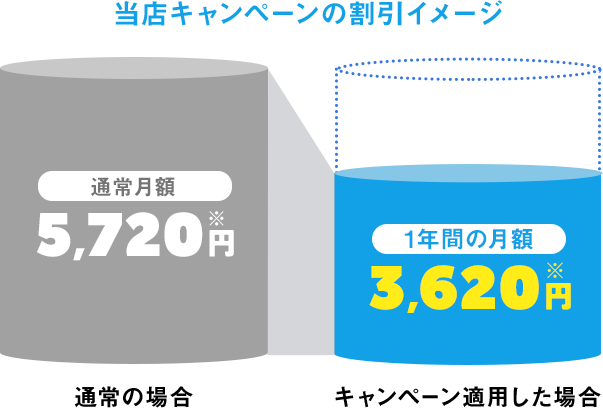 当店キャンペーンの割引イメージ

通常月額
5,720円※

1年間の月額
3,620円※

通常の場合

キャンペーン適用した場合